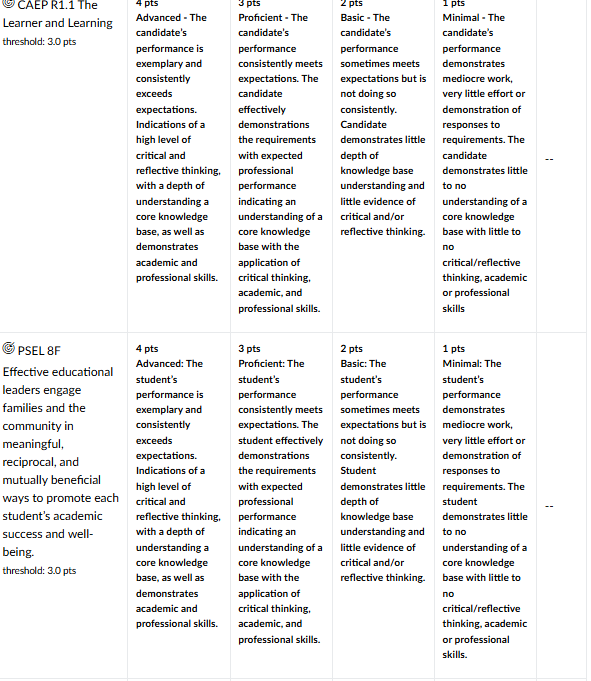 | CAEP R1.1 The Learner and Learning threshold: 3.0 pts | 4 pts Advanced - The candidate's performance is exemplary and consistently exceeds expectations. Indications of a high level of critical and reflective thinking, with a depth of understanding a core knowledge base, as well as demonstrates academic and professional skills. | 3 pts Proficient - The candidate's performance consistently meets expectations. The candidate effectively demonstrations the requirements with expected professional performance indicating an understanding of a core knowledge base with the application of critical thinking, academic, and professional skills. | 2 pts Basic - The candidate's performance sometimes meets expectations but is not doing so consistently. Candidate demonstrates little depth of knowledge base understanding and little evidence of critical and/or reflective thinking. | 1 pts Minimal - The candidate's performance demonstrates mediocre work, very little effort or demonstration of responses to requirements. The candidate demonstrates little to no understanding of a core knowledge base with little to no critical/reflective thinking, academic or professional skills | -- |
|---|---|---|---|---|---|
| PSEL 8F Effective educational leaders engage families and the community in meaningful, reciprocal, and mutually beneficial ways to promote each student's academic success and well-being. threshold: 3.0 pts | 4 pts Advanced: The student's performance is exemplary and consistently exceeds expectations. Indications of a high level of critical and reflective thinking, with a depth of understanding a core knowledge base, as well as demonstrates academic and professional skills. | 3 pts Proficient: The student's performance consistently meets expectations. The student effectively demonstrations the requirements with expected professional performance indicating an understanding of a core knowledge base with the application of critical thinking, academic, and professional skills. | 2 pts Basic: The student's performance sometimes meets expectations but is not doing so consistently. Student demonstrates little depth of knowledge base understanding and little evidence of critical and/or reflective thinking. | 1 pts Minimal: The student's performance demonstrates mediocre work, very little effort or demonstration of responses to requirements. The student demonstrates little to no understanding of a core knowledge base with little to no critical/reflective thinking, academic or professional skills. | -- |